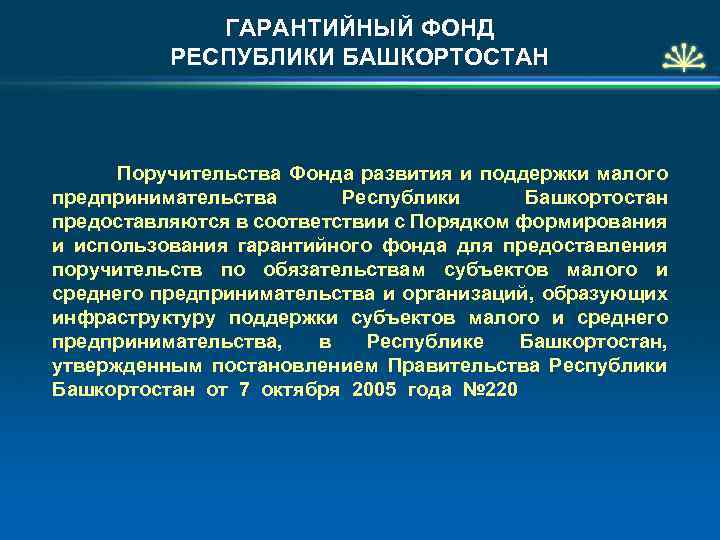 ГАРАНТИЙНЫЙ ФОНД
РЕСПУБЛИКИ БАШКОРТОСТАН

Поручительства Фонда развития и поддержки малого предпринимательства Республики Башкортостан предоставляются в соответствии с Порядком формирования и использования гарантийного фонда для предоставления поручительств по обязательствам субъектов малого и среднего предпринимательства и организаций, образующих инфраструктуру поддержки субъектов малого и среднего предпринимательства, в Республике Башкортостан, утвержденным постановлением Правительства Республики Башкортостан от 7 октября 2005 года №220